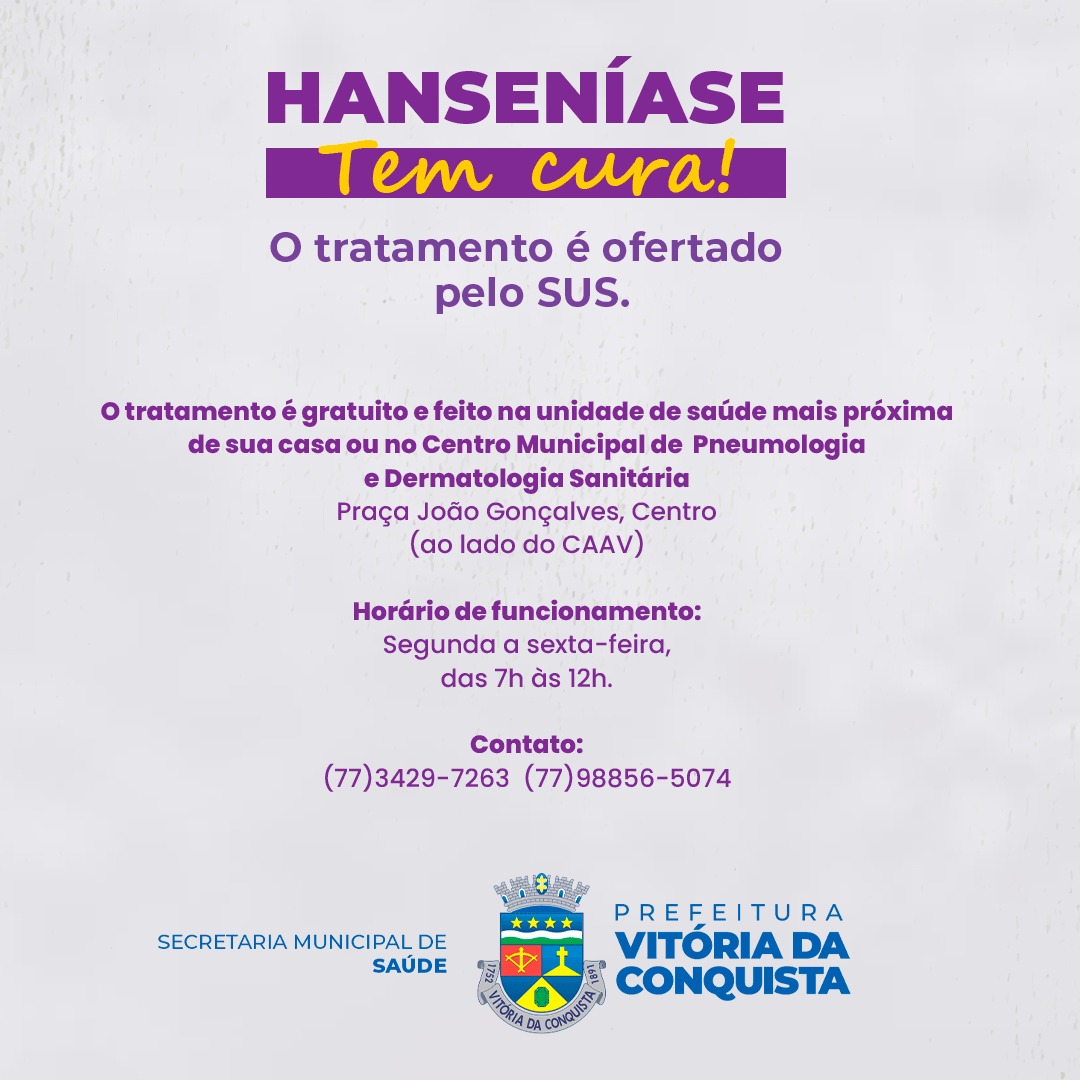 HANSENÍASE
Tem cura!

O tratamento é ofertado pelo SUS.

O tratamento é gratuito e feito na unidade de saúde mais próxima de sua casa ou no Centro Municipal de Pneumologia e Dermatologia Sanitária
Praça João Gonçalves, Centro
(ao lado do CAAV)

Horário de funcionamento:
Segunda a sexta-feira,
das 7h às 12h.

Contato:
(77)3429-7263 (77)98856-5074

SECRETARIA MUNICIPAL DE SAÚDE

1752 VITÓRIA DA CONQUISTA 1891

PREFEITURA
VITÓRIA DA CONQUISTA